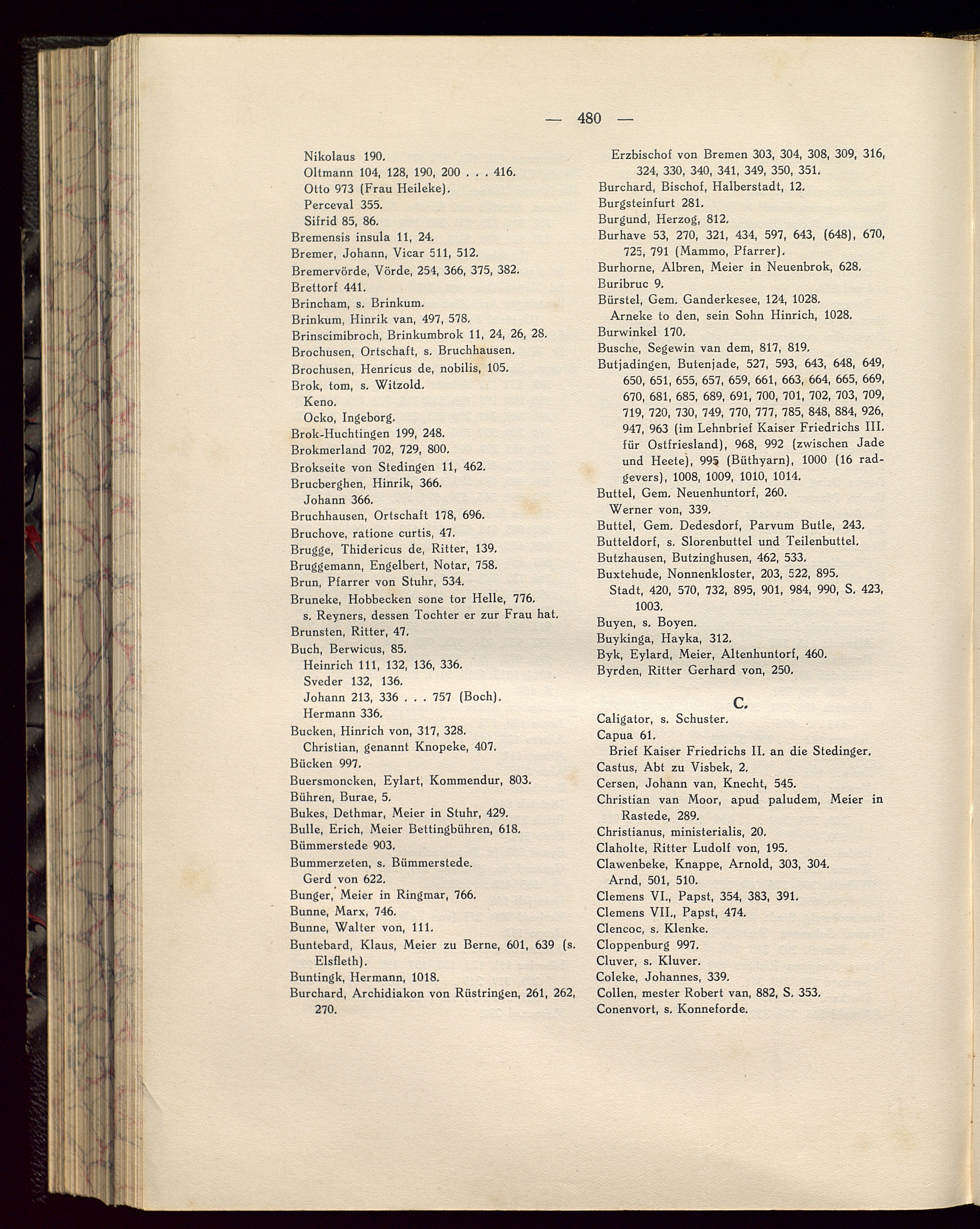 — 480 —

Nikolaus 190.
Oltmann 104, 128, 190, 200 . . . 416.
Otto 973 (Frau Heileke).
Perceval 355.
Sifrid 85, 86.
Bremensis insula 11, 24.
Bremer, Johann, Vicar 511, 512.
Bremervörde, Vörde, 254, 366, 375, 382.
Brettorf 441.
Brincham, s. Brinkum.
Brinkum, Hinrik van, 497, 578.
Brinscimibroch, Brinkumbrok 11, 24, 26, 28.
Brochusen, Ortschaft, s. Bruchhausen.
Brochusen, Henricus de, nobilis, 105.
Brok, tom, s. Witzold.
Keno.
Ocko, Ingeborg.
Brok-Huchtingen 199, 248.
Brokmerland 702, 729, 800.
Brokseite von Stedingen 11, 462.
Brucberghen, Hinrik, 366.
Johann 366.
Bruchhausen, Ortschaft 178, 696.
Bruchove, ratione curtis, 47.
Brugge, Thidericus de, Ritter, 139.
Bruggemann, Engelbert, Notar, 758.
Brun, Pfarrer von Stuhr, 534.
Bruneke, Hobbecken sone tor Helle, 776.
s. Reyners, dessen Tochter er zur Frau hat.
Brunsten, Ritter, 47.
Buch, Berwicus, 85.
Heinrich 111, 132, 136, 336.
Sveder 132, 136.
Johann 213, 336 . . . 757 (Boch).
Hermann 336.
Bucken, Hinrich von, 317, 328.
Christian, genannt Knopeke, 407.
Bücken 997.
Buersmoncken, Eylart, Kommendur, 803.
Bühren, Burae, 5.
Bukes, Dethmar, Meier in Stuhr, 429.
Bulle, Erich, Meier Bettingbühren, 618.
Bümmerstede 903.
Bummerzeten, s. Bümmerstede.
Gerd von 622.
Bunger, Meier in Ringmar, 766.
Bunne, Marx, 746.
Bunne, Walter von, 111.
Buntebard, Klaus, Meier zu Berne, 601, 639 (s. Elsfleth).
Buntingk, Hermann, 1018.
Burchard, Archidiakon von Rüstringen, 261, 262, 270.

Erzbischof von Bremen 303, 304, 308, 309, 316, 324, 330, 340, 341, 349, 350, 351.
Burchard, Bischof, Halberstadt, 12.
Burgsteinfurt 281.
Burgund, Herzog, 812.
Burhave 53, 270, 321, 434, 597, 643, (648), 670, 725, 791 (Mammo, Pfarrer).
Burhorne, Albren, Meier in Neuenbrok, 628.
Buribruc 9.
Bürstel, Gem. Ganderkesee, 124, 1028.
Arneke to den, sein Sohn Hinrich, 1028.
Burwinkel 170.
Busche, Segewin van dem, 817, 819.
Butjadingen, Butenjade, 527, 593, 643, 648, 649, 650, 651, 655, 657, 659, 661, 663, 664, 665, 669, 670, 681, 685, 689, 691, 700, 701, 702, 703, 709, 719, 720, 730, 749, 770, 777, 785, 848, 884, 926, 947, 963 (im Lehnbrief Kaiser Friedrichs III. für Ostfriesland), 968, 992 (zwischen Jade und Heete), 995 (Büthyarn), 1000 (16 radgevers), 1008, 1009, 1010, 1014.
Buttel, Gem. Neuenhuntorf, 260.
Werner von, 339.
Buttel, Gem. Dedesdorf, Parvum Butle, 243.
Butteldorf, s. Slorenbuttel und Teilenbuttel.
Butzhausen, Butzinghusen, 462, 533.
Buxtehude, Nonnenkloster, 203, 522, 895.
Stadt, 420, 570, 732, 895, 901, 984, 990, S. 423, 1003.
Buyen, s. Boyen.
Buykinga, Hayka, 312.
Byk, Eylard, Meier, Altenhuntorf, 460.
Byrden, Ritter Gerhard von, 250.

C.

Caligator, s. Schuster.
Capua 61.
Brief Kaiser Friedrichs II. an die Stedinger.
Castus, Abt zu Visbek, 2.
Cersen, Johann van, Knecht, 545.
Christian van Moor, apud paludem, Meier in Rastede, 289.
Christianus, ministerialis, 20.
Claholte, Ritter Ludolf von, 195.
Clawenbeke, Knappe, Arnold, 303, 304.
Arnd, 501, 510.
Clemens VI., Papst, 354, 383, 391.
Clemens VII., Papst, 474.
Clencoc, s. Klenke.
Cloppenburg 997.
Cluver, s. Kluver.
Coleke, Johannes, 339.
Collen, mester Robert van, 882, S. 353.
Conenvort, s. Konneforde.